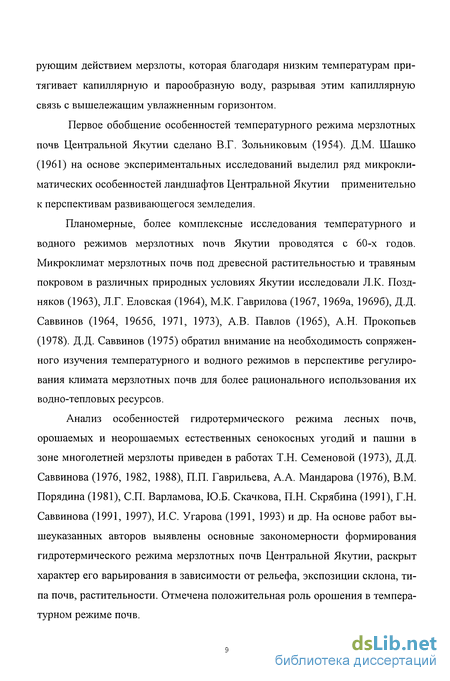 рующим действием мерзлоты, которая благодаря низким температурам притягивает капиллярную и парообразную воду, разрывая этим капиллярную связь с вышележащим увлажненным горизонтом.

Первое обобщение особенностей температурного режима мерзлотных почв Центральной Якутии сделано В.Г. Зольниковым (1954). Д.М. Шашко (1961) на основе экспериментальных исследований выделил ряд микроклиматических особенностей ландшафтов Центральной Якутии применительно к перспективам развивающегося земледелия.

Планомерные, более комплексные исследования температурного и водного режимов мерзлотных почв Якутии проводятся с 60-х годов. Микроклимат мерзлотных почв под древесной растительностью и травяным покровом в различных природных условиях Якутии исследовали Л.К. Поздняков (1963), Л.Г. Еловская (1964), М.К. Гаврилова (1967, 1969а, 1969б), Д.Д. Саввинов (1964, 1965б, 1971, 1973), А.В. Павлов (1965), А.Н. Прокопьев (1978). Д.Д. Саввинов (1975) обратил внимание на необходимость сопряженного изучения температурного и водного режимов в перспективе регулирования климата мерзлотных почв для более рационального использования их водно-тепловых ресурсов.

Анализ особенностей гидротермического режима лесных почв, орошаемых и неорошаемых естественных сенокосных угодий и пашни в зоне многолетней мерзлоты приведен в работах Т.Н. Семеновой (1973), Д.Д. Саввинова (1976, 1982, 1988), П.П. Гаврильева, А.А. Мандарова (1976), В.М. Порядина (1981), С.П. Варламова, Ю.Б. Скачкова, П.Н. Скрябина (1991), Г.Н. Саввинова (1991, 1997), И.С. Угарова (1991, 1993) и др. На основе работ вышеуказанных авторов выявлены основные закономерности формирования гидротермического режима мерзлотных почв Центральной Якутии, раскрыт характер его варьирования в зависимости от рельефа, экспозиции склона, типа почв, растительности. Отмечена положительная роль орошения в температурном режиме почв.

9

dsLib.net
библиотека диссертаций